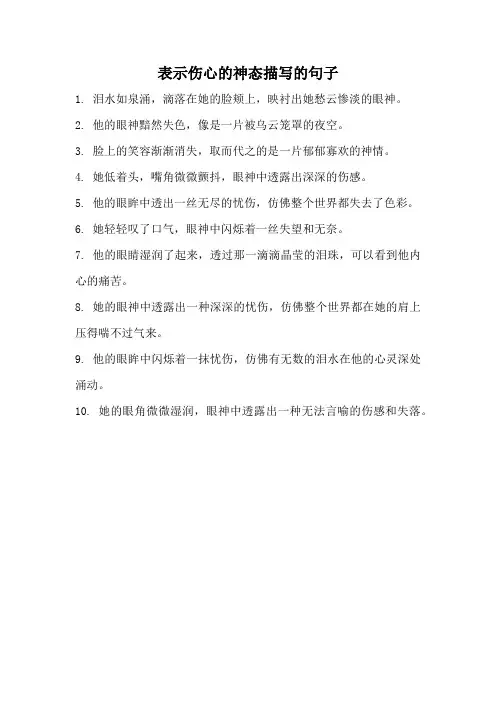 表示伤心的神态描写的句子

1. 泪水如泉涌，滴落在她的脸颊上，映衬出她愁云惨淡的眼神。

2. 他的眼神黯然失色，像是一片被乌云笼罩的夜空。

3. 脸上的笑容渐渐消失，取而代之的是一片郁郁寡欢的神情。

4. 她低着头，嘴角微微颤抖，眼神中透露出深深的伤感。

5. 他的眼眸中透出一丝无尽的忧伤，仿佛整个世界都失去了色彩。

6. 她轻轻叹了口气，眼神中闪烁着一丝失望和无奈。

7. 他的眼睛湿润了起来，透过那一滴滴晶莹的泪珠，可以看到他内心的痛苦。

8. 她的眼神中透露出一种深深的忧伤，仿佛整个世界都在她的肩上压得喘不过气来。

9. 他的眼眸中闪烁着一抹忧伤，仿佛有无数的泪水在他的心灵深处涌动。

10. 她的眼角微微湿润，眼神中透露出一种无法言喻的伤感和失落。